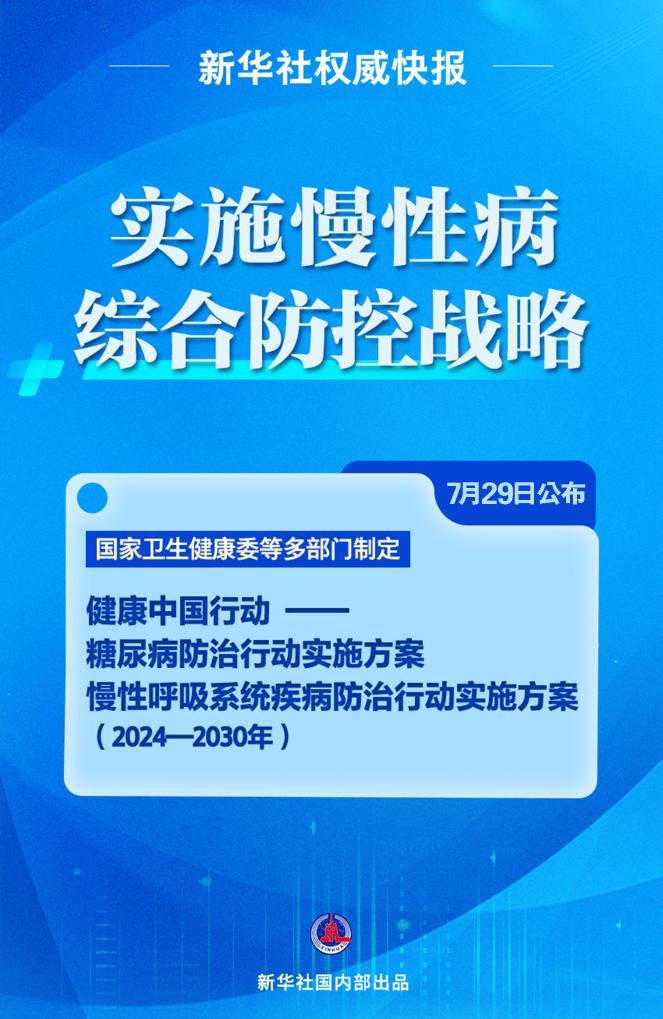 新华社权威快报

实施慢性病
综合防控战略

7月29日公布

国家卫生健康委等多部门制定

健康中国行动 ——
糖尿病防治行动实施方案
慢性呼吸系统疾病防治行动实施方案
（2024—2030年）

新华社国内部出品